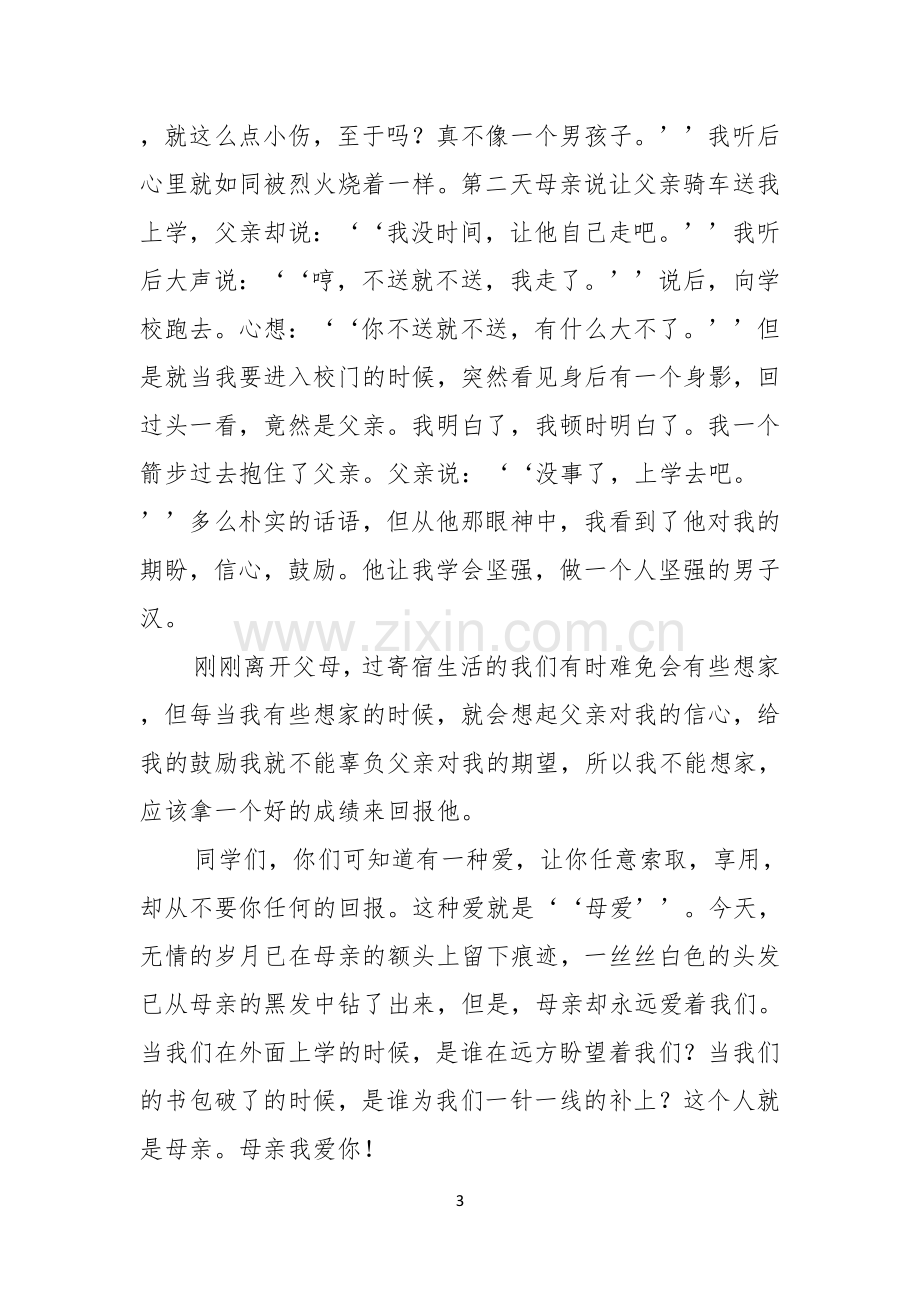 ，就这么点小伤，至于吗？真不像一个男孩子。’’我听后心里就如同被烈火烧着一样。第二天母亲说让父亲骑车送我上学，父亲却说：‘‘我没时间，让他自己走吧。’’我听后大声说：‘‘哼，不送就不送，我走了。’’说后，向学校跑去。心想：‘‘你不送就不送，有什么大不了。’’但是就当我要进入校门的时候，突然看见身后有一个身影，回过头一看，竟然是父亲。我明白了，我顿时明白了。我一个箭步过去抱住了父亲。父亲说：‘‘没事了，上学去吧。’’多么朴实的话语，但从他那眼神中，我看到了他对我的期盼，信心，鼓励。他让我学会坚强，做一个人坚强的男子汉。

刚刚离开父母，过寄宿生活的我们有时难免会有些想家，但每当我有些想家的时候，就会想起父亲对我的信心，给我的鼓励我就不能辜负父亲对我的期望，所以我不能想家，应该拿一个好的成绩来回报他。

同学们，你们可知道有一种爱，让你任意索取，享用，却从不要你任何的回报。这种爱就是‘‘母爱’’。今天，无情的岁月已在母亲的额头上留下痕迹，一丝丝白色的头发已从母亲的黑发中钻了出来，但是，母亲却永远爱着我们。当我们在外面上学的时候，是谁在远方盼望着我们？当我们的书包破了的时候，是谁为我们一针一线的补上？这个人就是母亲。母亲我爱你！

3

www.zixin.com.cn